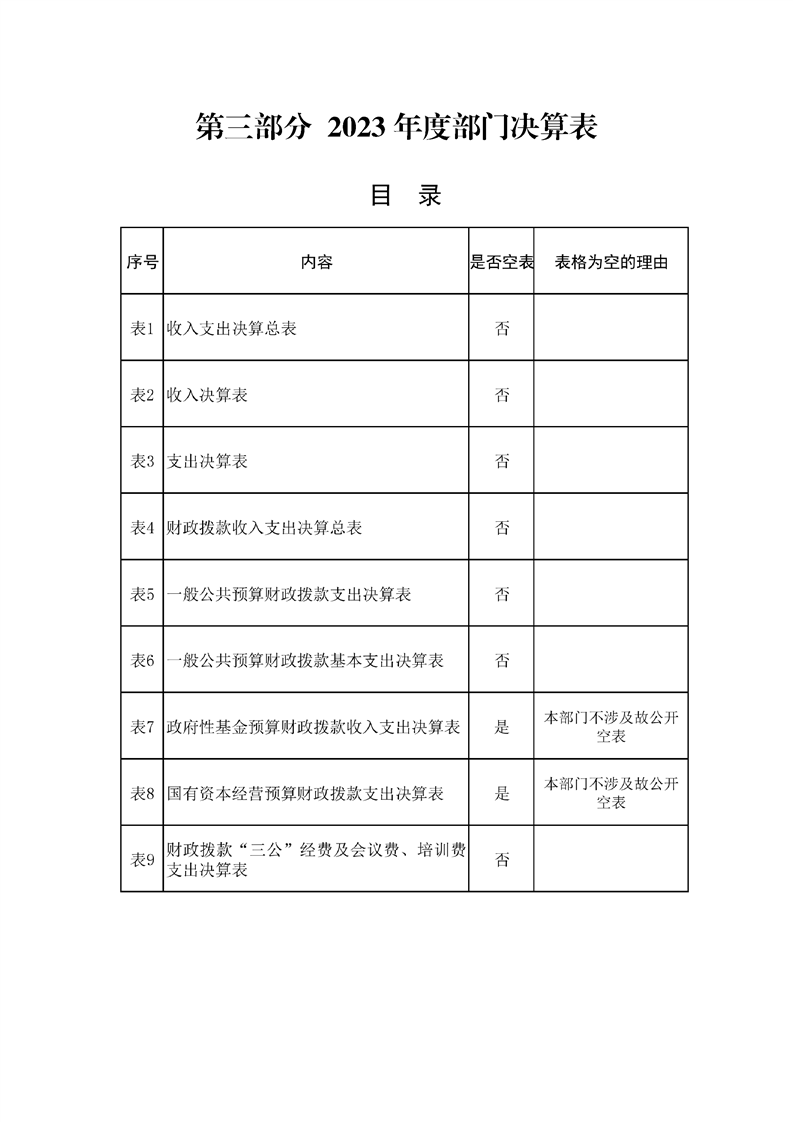 第三部分 2023 年度部门决算表

目 录

| 序号 | 内容 | 是否空表 | 表格为空的理由 |
|---|---|---|---|
| 表1 | 收入支出决算总表 | 否 | |
| 表2 | 收入决算表 | 否 | |
| 表3 | 支出决算表 | 否 | |
| 表4 | 财政拨款收入支出决算总表 | 否 | |
| 表5 | 一般公共预算财政拨款支出决算表 | 否 | |
| 表6 | 一般公共预算财政拨款基本支出决算表 | 否 | |
| 表7 | 政府性基金预算财政拨款收入支出决算表 | 是 | 本部门不涉及故公开空表 |
| 表8 | 国有资本经营预算财政拨款支出决算表 | 是 | 本部门不涉及故公开空表 |
| 表9 | 财政拨款“三公”经费及会议费、培训费支出决算表 | 否 | |